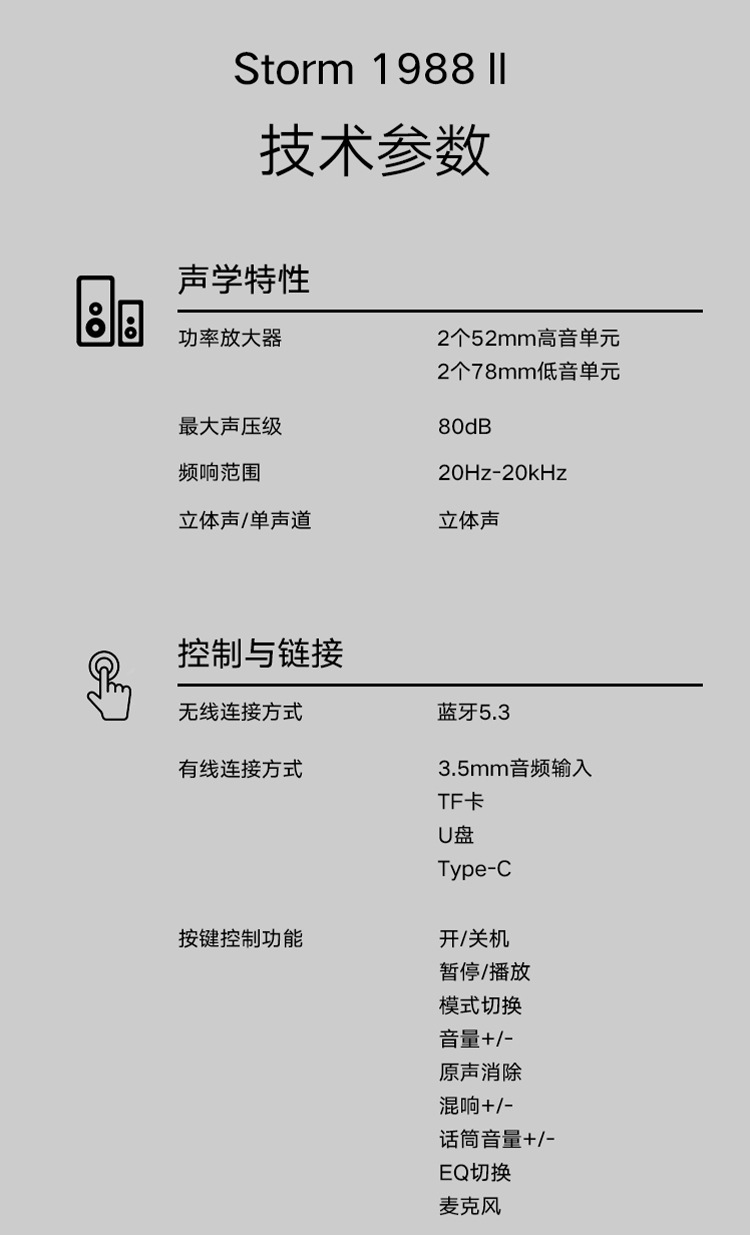 Storm 1988 Ⅱ

技术参数

声学特性

功率放大器
2个52mm高音单元
2个78mm低音单元

最大声压级
80dB

频响范围
20Hz-20kHz

立体声/单声道
立体声

控制与链接

无线连接方式
蓝牙5.3

有线连接方式
3.5mm音频输入
TF卡
U盘
Type-C

按键控制功能
开/关机
暂停/播放
模式切换
音量+/-
原声消除
混响+/-
话筒音量+/-
EQ切换
麦克风